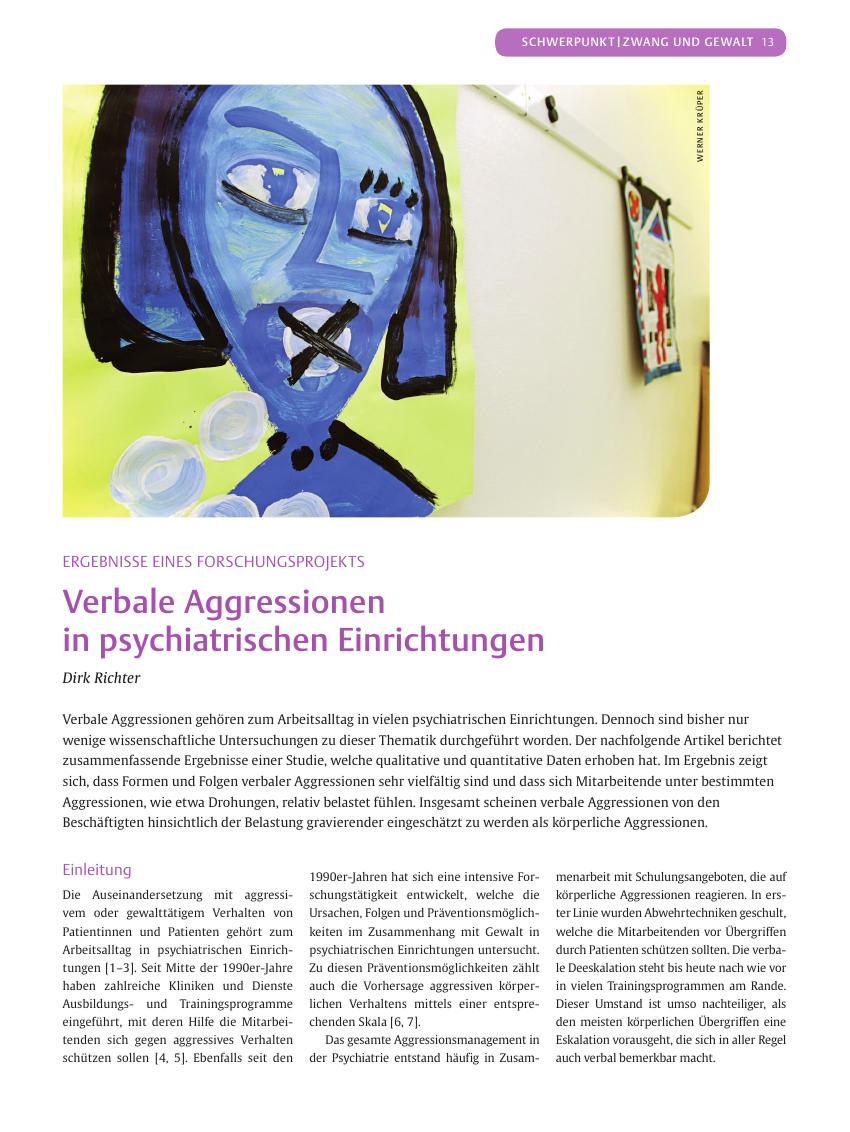 SCHWERPUNKT | ZWANG UND GEWALT 13

WERNER KRÜPER

ERGEBNISSE EINES FORSCHUNGSPROJEKTS

Verbale Aggressionen in psychiatrischen Einrichtungen

Dirk Richter

Verbale Aggressionen gehören zum Arbeitsalltag in vielen psychiatrischen Einrichtungen. Dennoch sind bisher nur wenige wissenschaftliche Untersuchungen zu dieser Thematik durchgeführt worden. Der nachfolgende Artikel berichtet zusammenfassende Ergebnisse einer Studie, welche qualitative und quantitative Daten erhoben hat. Im Ergebnis zeigt sich, dass Formen und Folgen verbaler Aggressionen sehr vielfältig sind und dass sich Mitarbeitende unter bestimmten Aggressionen, wie etwa Drohungen, relativ belastet fühlen. Insgesamt scheinen verbale Aggressionen von den Beschäftigten hinsichtlich der Belastung gravierender eingeschätzt zu werden als körperliche Aggressionen.

Einleitung

Die Auseinandersetzung mit aggressivem oder gewalttätigem Verhalten von Patientinnen und Patienten gehört zum Arbeitsalltag in psychiatrischen Einrichtungen [1–3]. Seit Mitte der 1990er-Jahre haben zahlreiche Kliniken und Dienste Ausbildungs- und Trainingsprogramme eingeführt, mit deren Hilfe die Mitarbeitenden sich gegen aggressives Verhalten schützen sollen [4, 5]. Ebenfalls seit den 1990er-Jahren hat sich eine intensive Forschungstätigkeit entwickelt, welche die Ursachen, Folgen und Präventionsmöglichkeiten im Zusammenhang mit Gewalt in psychiatrischen Einrichtungen untersucht. Zu diesen Präventionsmöglichkeiten zählt auch die Vorhersage aggressiven körperlichen Verhaltens mittels einer entsprechenden Skala [6, 7].

Das gesamte Aggressionsmanagement in der Psychiatrie entstand häufig in Zusammenarbeit mit Schulungsangeboten, die auf körperliche Aggressionen reagieren. In erster Linie wurden Abwehrtechniken geschult, welche die Mitarbeitenden vor Übergriffen durch Patienten schützen sollten. Die verbale Deeskalation steht bis heute nach wie vor in vielen Trainingsprogrammen am Rande. Dieser Umstand ist umso nachteiliger, als den meisten körperlichen Übergriffen eine Eskalation vorausgeht, die sich in aller Regel auch verbal bemerkbar macht.